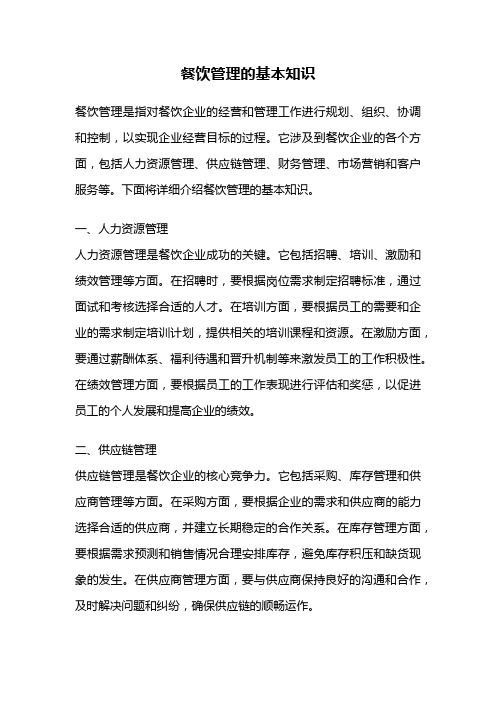 餐饮管理的基本知识

餐饮管理是指对餐饮企业的经营和管理工作进行规划、组织、协调和控制，以实现企业经营目标的过程。它涉及到餐饮企业的各个方面，包括人力资源管理、供应链管理、财务管理、市场营销和客户服务等。下面将详细介绍餐饮管理的基本知识。

一、人力资源管理
人力资源管理是餐饮企业成功的关键。它包括招聘、培训、激励和绩效管理等方面。在招聘时，要根据岗位需求制定招聘标准，通过面试和考核选择合适的人才。在培训方面，要根据员工的需要和企业的需求制定培训计划，提供相关的培训课程和资源。在激励方面，要通过薪酬体系、福利待遇和晋升机制等来激发员工的工作积极性。在绩效管理方面，要根据员工的工作表现进行评估和奖惩，以促进员工的个人发展和提高企业的绩效。

二、供应链管理
供应链管理是餐饮企业的核心竞争力。它包括采购、库存管理和供应商管理等方面。在采购方面，要根据企业的需求和供应商的能力选择合适的供应商，并建立长期稳定的合作关系。在库存管理方面，要根据需求预测和销售情况合理安排库存，避免库存积压和缺货现象的发生。在供应商管理方面，要与供应商保持良好的沟通和合作，及时解决问题和纠纷，确保供应链的顺畅运作。